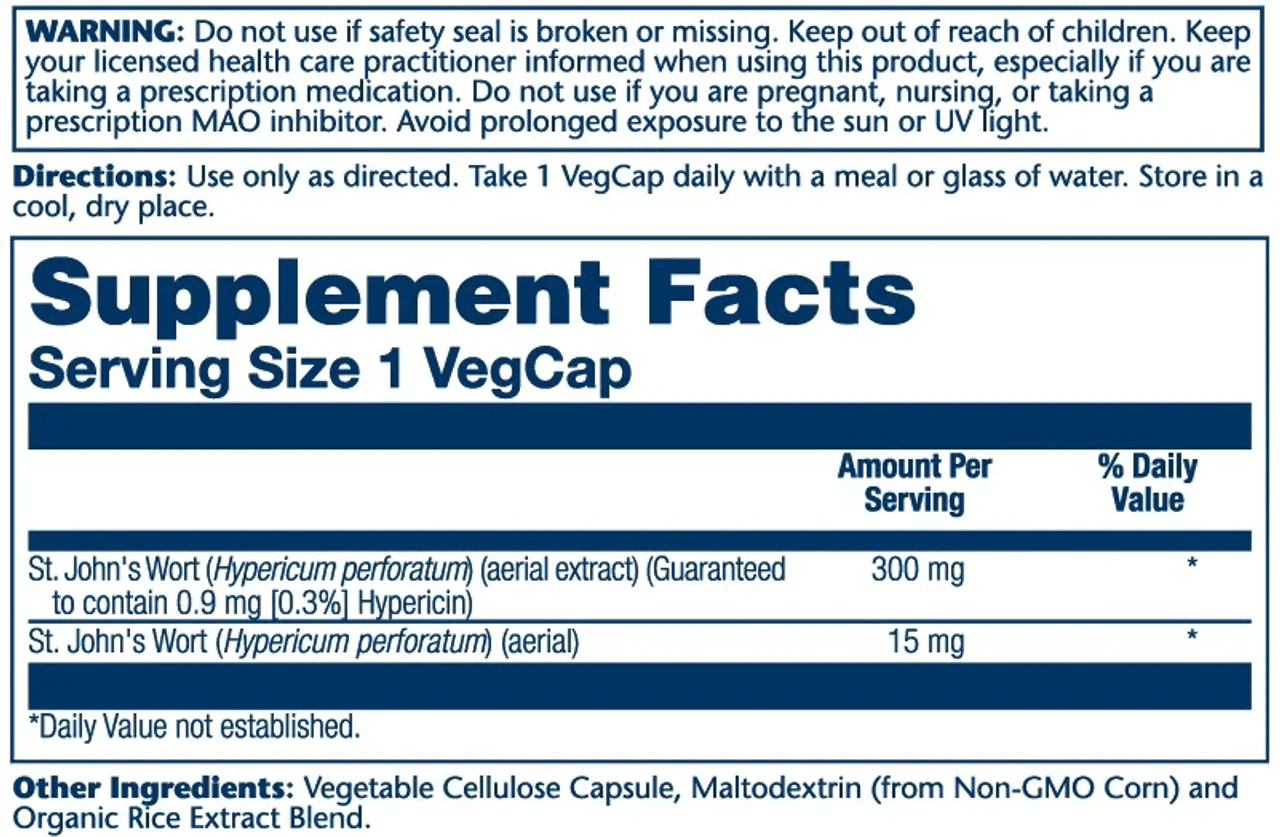 WARNING: Do not use if safety seal is broken or missing. Keep out of reach of children. Keep your licensed health care practitioner informed when using this product, especially if you are taking a prescription medication. Do not use if you are pregnant, nursing, or taking a prescription MAO inhibitor. Avoid prolonged exposure to the sun or UV light.

Directions: Use only as directed. Take 1 VegCap daily with a meal or glass of water. Store in a cool, dry place.

Supplement Facts
Serving Size 1 VegCap

|  | Amount Per Serving | % Daily Value |
|---|---|---|
| St. John's Wort (Hypericum perforatum) (aerial extract) (Guaranteed to contain 0.9 mg [0.3%] Hypericin) | 300 mg | * |
| St. John's Wort (Hypericum perforatum) (aerial) | 15 mg | * |

*Daily Value not established.

Other Ingredients: Vegetable Cellulose Capsule, Maltodextrin (from Non-GMO Corn) and Organic Rice Extract Blend.